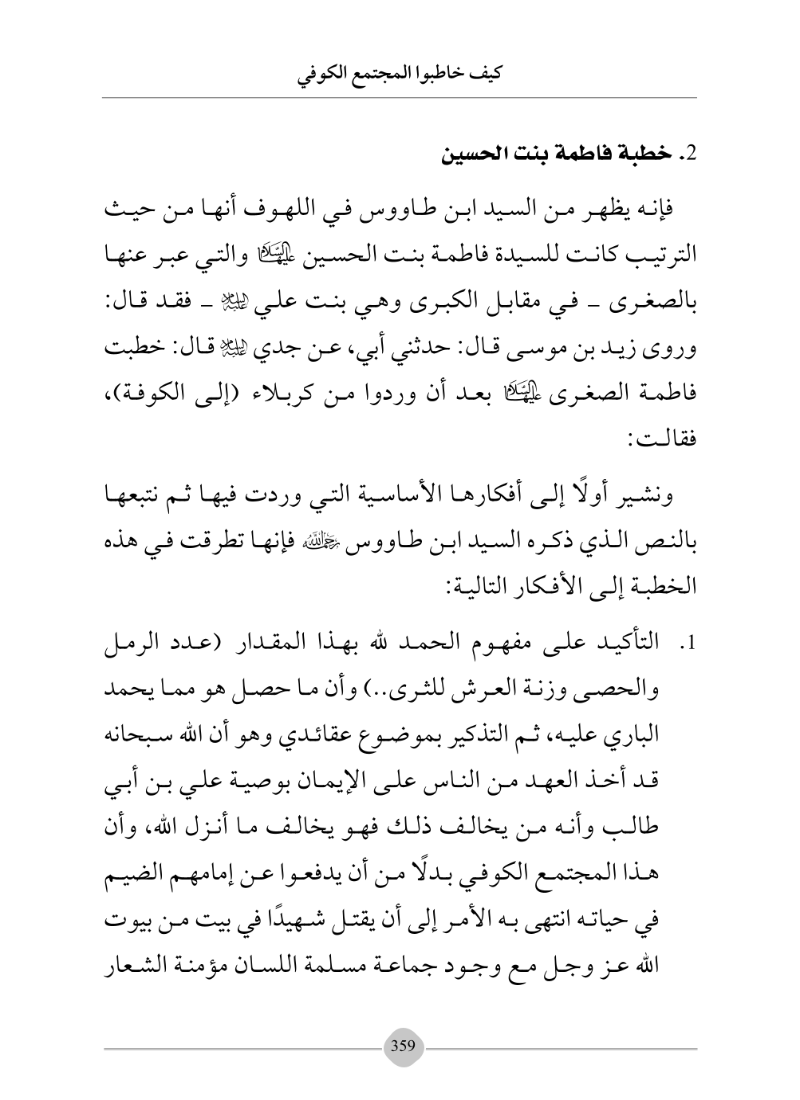 كيف خاطبوا المجتمع الكوفي

2. خطبة فاطمة بنت الحسين

فإنه يظهر من السيد ابن طاووس في اللهوف أنها من حيث الترتيب كانت للسيدة فاطمة بنت الحسين عليها السلام والتي عبر عنها بالصغرى - في مقابل الكبرى وهي بنت علي عليه السلام - فقد قال: وروى زيد بن موسى قال: حدثني أبي، عن جدي عليه السلام قال: خطبت فاطمة الصغرى عليها السلام بعد أن وردوا من كربلاء (إلى الكوفة)، فقالت:

ونشير أولًا إلى أفكارها الأساسية التي وردت فيها ثم نتبعها بالنص الذي ذكره السيد ابن طاووس رحمه الله فإنها تطرقت في هذه الخطبة إلى الأفكار التالية:

1. التأكيد على مفهوم الحمد لله بهذا المقدار (عدد الرمل والحصى وزنة العرش للثرى..) وأن ما حصل هو مما يحمد الباري عليه، ثم التذكير بموضوع عقائدي وهو أن الله سبحانه قد أخذ العهد من الناس على الإيمان بوصية علي بن أبي طالب وأنه من يخالف ذلك فهو يخالف ما أنزل الله، وأن هذا المجتمع الكوفي بدلًا من أن يدفعوا عن إمامهم الضيم في حياته انتهى به الأمر إلى أن يقتل شهيدًا في بيت من بيوت الله عز وجل مع وجود جماعة مسلمة اللسان مؤمنة الشعار

359